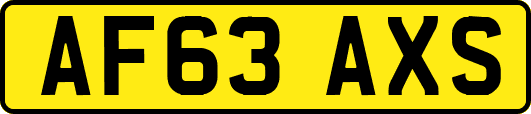 AF63 AXS